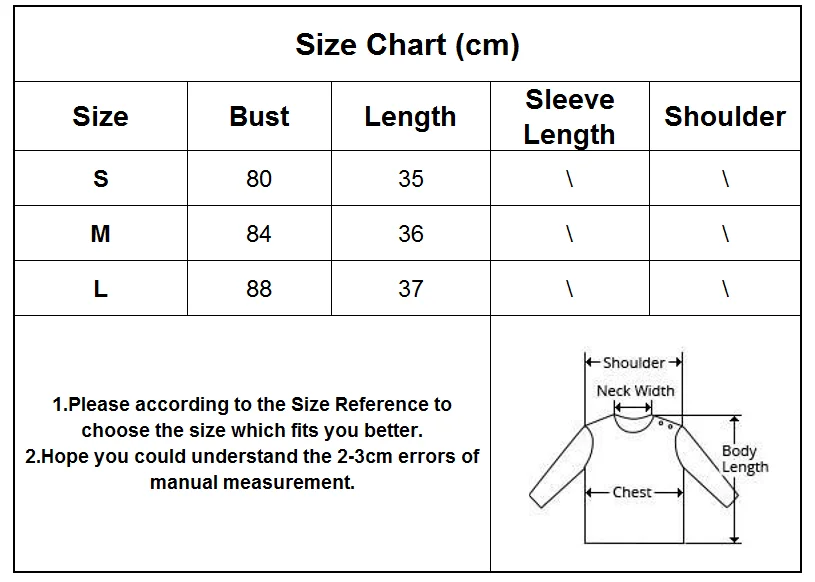 Size Chart (cm)

| Size | Bust | Length | Sleeve Length | Shoulder |
|---|---|---|---|---|
| S | 80 | 35 | \ | \ |
| M | 84 | 36 | \ | \ |
| L | 88 | 37 | \ | \ |

1.Please according to the Size Reference to choose the size which fits you better.
2.Hope you could understand the 2-3cm errors of manual measurement.

Shoulder
Neck Width
Body Length
Chest